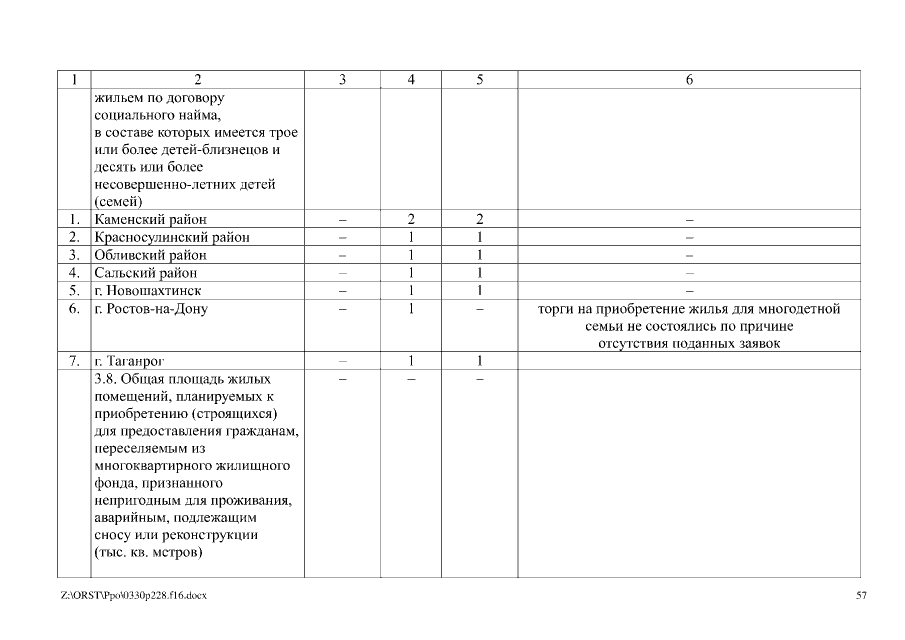 | 1 | 2 | 3 | 4 | 5 | 6 |
|---|---|---|---|---|---|
| | жильем по договору социального найма, в составе которых имеется трое или более детей-близнецов и десять или более несовершенно-летних детей (семей) | | | | |
| 1. | Каменский район | – | 2 | 2 | – |
| 2. | Красносулинский район | – | 1 | 1 | – |
| 3. | Обливский район | – | 1 | 1 | – |
| 4. | Сальский район | – | 1 | 1 | – |
| 5. | г. Новошахтинск | – | 1 | 1 | – |
| 6. | г. Ростов-на-Дону | – | 1 | – | торги на приобретение жилья для многодетной семьи не состоялись по причине отсутствия поданных заявок |
| 7. | г. Таганрог | – | 1 | 1 | |
| | 3.8. Общая площадь жилых помещений, планируемых к приобретению (строящихся) для предоставления гражданам, переселяемым из многоквартирного жилищного фонда, признанного непригодным для проживания, аварийным, подлежащим сносу или реконструкции (тыс. кв. метров) | – | – | – | |

Z:\ORST\Ppo\0330p228.f16.docx

57